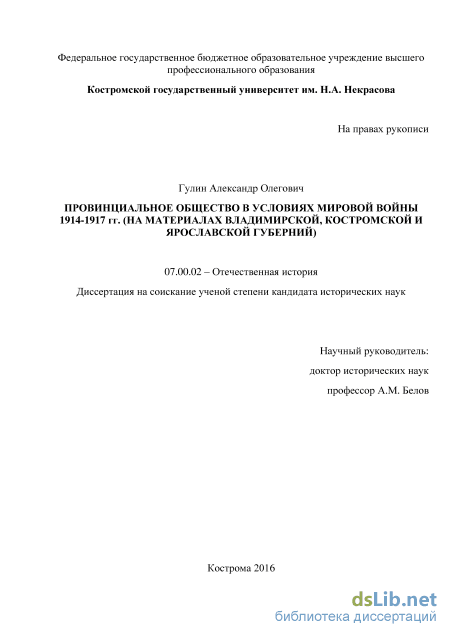 Федеральное государственное бюджетное образовательное учреждение высшего профессионального образования

Костромской государственный университет им. Н.А. Некрасова

На правах рукописи

Гулин Александр Олегович

ПРОВИНЦИАЛЬНОЕ ОБЩЕСТВО В УСЛОВИЯХ МИРОВОЙ ВОЙНЫ 1914-1917 гг. (НА МАТЕРИАЛАХ ВЛАДИМИРСКОЙ, КОСТРОМСКОЙ И ЯРОСЛАВСКОЙ ГУБЕРНИЙ)

07.00.02 – Отечественная история

Диссертация на соискание ученой степени кандидата исторических наук

Научный руководитель:

доктор исторических наук

профессор А.М. Белов

Кострома 2016

dsLib.net
библиотека диссертаций